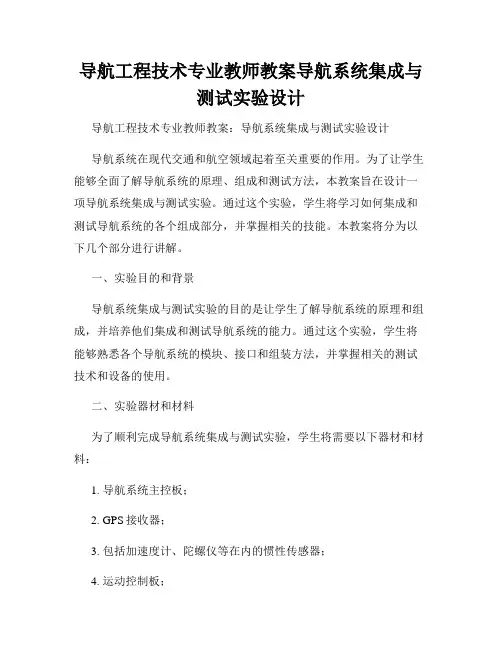 导航工程技术专业教师教案导航系统集成与测试实验设计

导航工程技术专业教师教案：导航系统集成与测试实验设计

导航系统在现代交通和航空领域起着至关重要的作用。为了让学生能够全面了解导航系统的原理、组成和测试方法，本教案旨在设计一项导航系统集成与测试实验。通过这个实验，学生将学习如何集成和测试导航系统的各个组成部分，并掌握相关的技能。本教案将分为以下几个部分进行讲解。

一、实验目的和背景

导航系统集成与测试实验的目的是让学生了解导航系统的原理和组成，并培养他们集成和测试导航系统的能力。通过这个实验，学生将能够熟悉各个导航系统的模块、接口和组装方法，并掌握相关的测试技术和设备的使用。

二、实验器材和材料

为了顺利完成导航系统集成与测试实验，学生将需要以下器材和材料：

1. 导航系统主控板；

2. GPS 接收器；

3. 包括加速度计、陀螺仪等在内的惯性传感器；

4. 运动控制板；